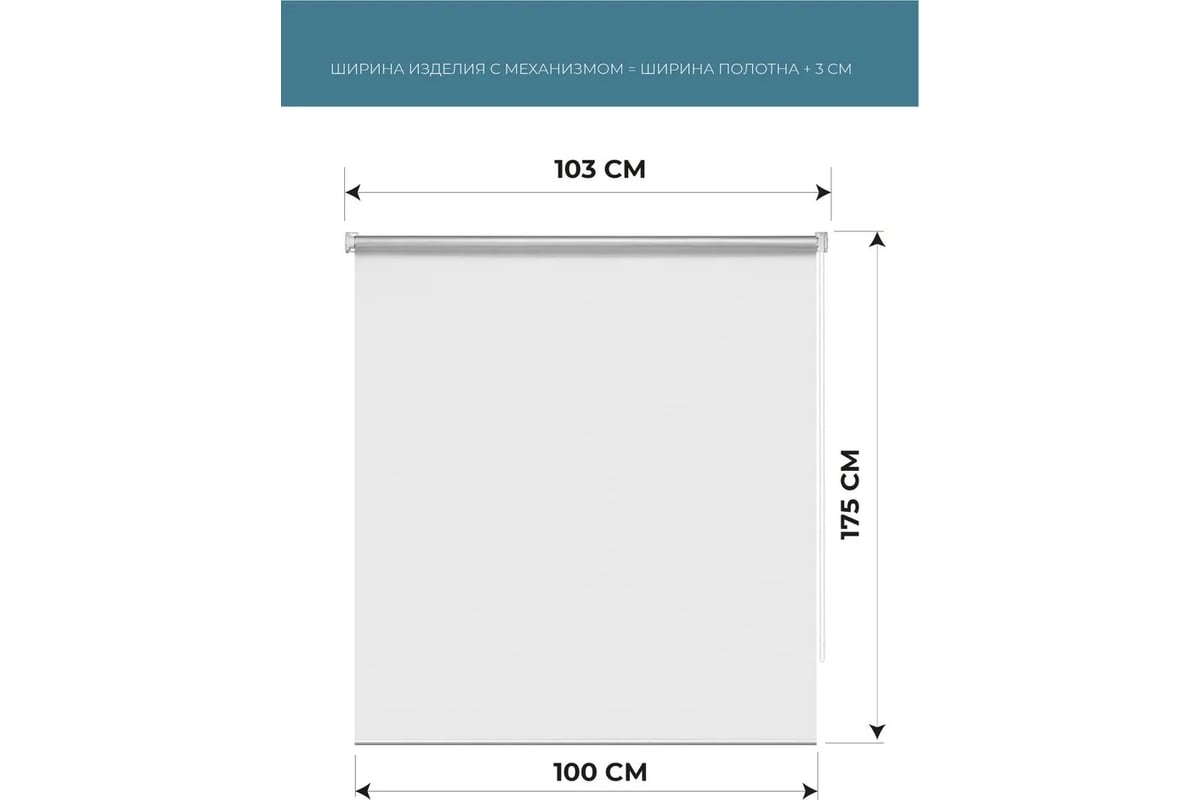 ШИРИНА ИЗДЕЛИЯ С МЕХАНИЗМОМ = ШИРИНА ПОЛОТНА + 3 СМ

103 СМ

175 СМ

100 СМ